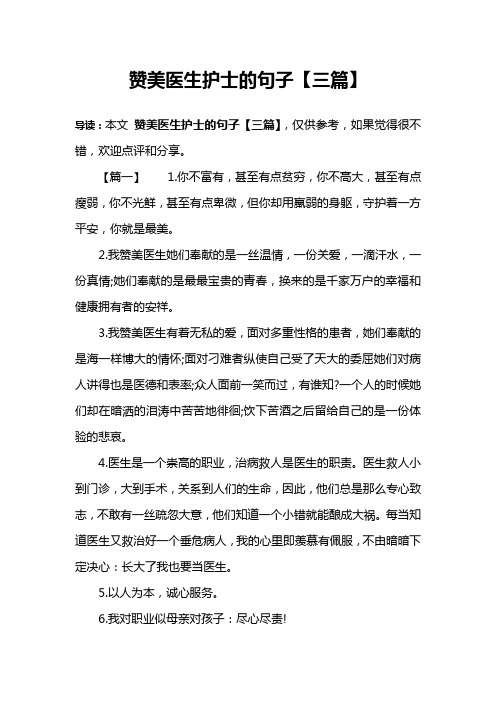 赞美医生护士的句子【三篇】

导读：本文 赞美医生护士的句子【三篇】，仅供参考，如果觉得很不错，欢迎点评和分享。

【篇一】 1.你不富有，甚至有点贫穷，你不高大，甚至有点瘦弱，你不光鲜，甚至有点卑微，但你却用羸弱的身躯，守护着一方平安，你就是最美。

2.我赞美医生她们奉献的是一丝温情，一份关爱，一滴汗水，一份真情;她们奉献的是最最宝贵的青春，换来的是千家万户的幸福和健康拥有者的安祥。

3.我赞美医生有着无私的爱，面对多重性格的患者，她们奉献的是海一样博大的情怀;面对刁难者纵使自己受了天大的委屈她们对病人讲得也是医德和表率;众人面前一笑而过，有谁知?一个人的时候她们却在暗洒的泪涛中苦苦地徘徊;饮下苦酒之后留给自己的是一份体验的悲哀。

4.医生是一个崇高的职业，治病救人是医生的职责。医生救人小到门诊，大到手术，关系到人们的生命，因此，他们总是那么专心致志，不敢有一丝疏忽大意，他们知道一个小错就能酿成大祸。每当知道医生又救治好一个垂危病人，我的心里即羡慕有佩服，不由暗暗下定决心：长大了我也要当医生。

5.以人为本，诚心服务。

6.我对职业似母亲对孩子：尽心尽责!